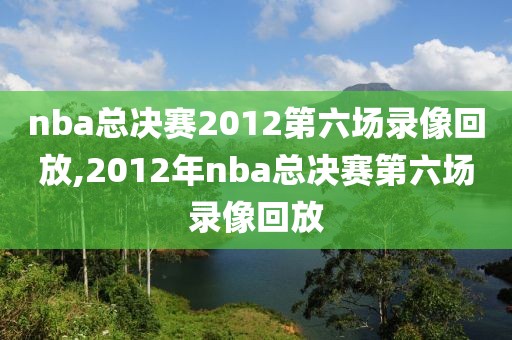 nba总决赛2012第六场录像回放,2012年nba总决赛第六场录像回放